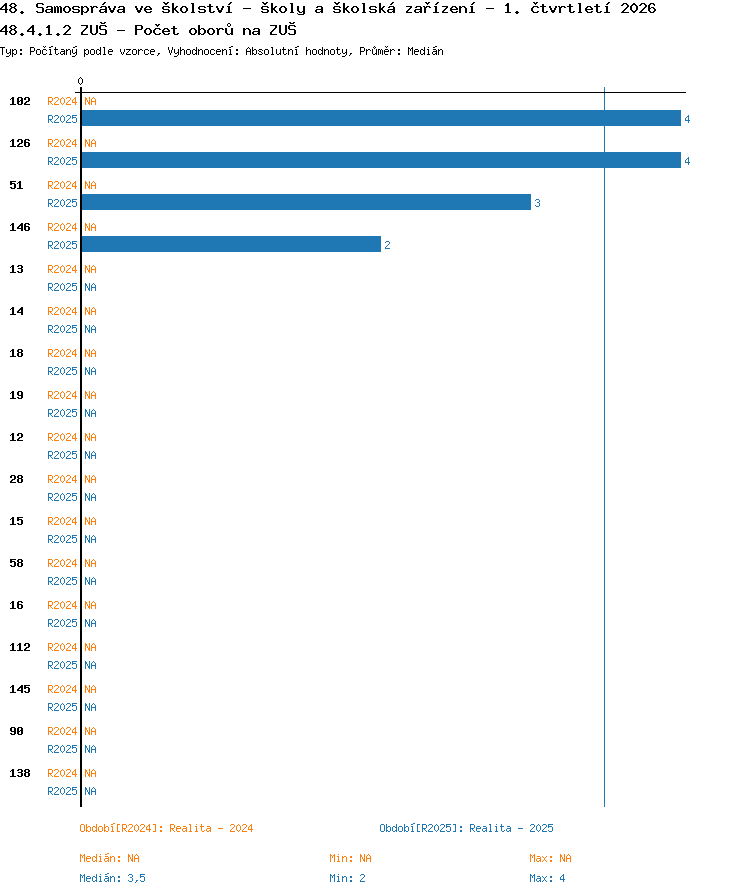 48. Samospráva ve školství - školy a školská zařízení - 1. čtvrtletí 2026
48.4.1.2 ZUŠ - Počet oborů na ZUŠ
Typ: Počítaný podle vzorce, Vyhodnocení: Absolutní hodnoty, Průměr: Medián

0

102 R2024 NA
R2025 4
126 R2024 NA
R2025 4
51 R2024 NA
R2025 3
146 R2024 NA
R2025 2
13 R2024 NA
R2025 NA
14 R2024 NA
R2025 NA
18 R2024 NA
R2025 NA
19 R2024 NA
R2025 NA
12 R2024 NA
R2025 NA
28 R2024 NA
R2025 NA
15 R2024 NA
R2025 NA
58 R2024 NA
R2025 NA
16 R2024 NA
R2025 NA
112 R2024 NA
R2025 NA
145 R2024 NA
R2025 NA
90 R2024 NA
R2025 NA
138 R2024 NA
R2025 NA

Období[R2024]: Realita - 2024
Období[R2025]: Realita - 2025

Medián: NA
Min: NA
Max: NA
Medián: 3,5
Min: 2
Max: 4